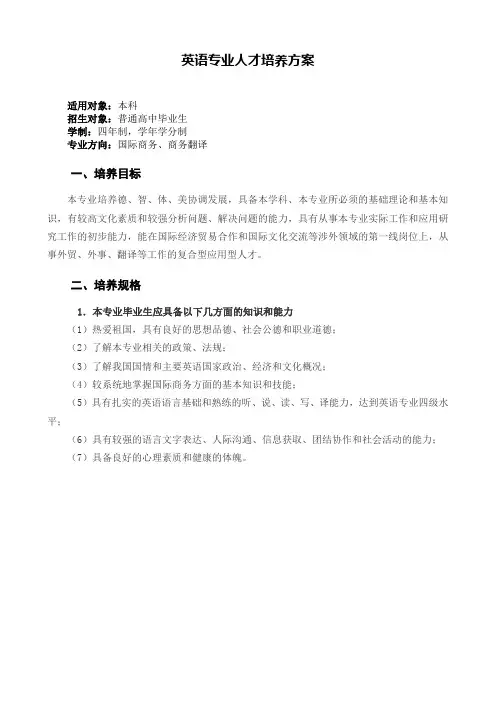 英语专业人才培养方案

适用对象：本科
招生对象：普通高中毕业生
学制：四年制，学年学分制
专业方向：国际商务、商务翻译

一、培养目标

本专业培养德、智、体、美协调发展，具备本学科、本专业所必须的基础理论和基本知识，有较高文化素质和较强分析问题、解决问题的能力，具有从事本专业实际工作和应用研究工作的初步能力，能在国际经济贸易合作和国际文化交流等涉外领域的第一线岗位上，从事外贸、外事、翻译等工作的复合型应用型人才。

二、培养规格

1. 本专业毕业生应具备以下几方面的知识和能力
（1）热爱祖国，具有良好的思想品德、社会公德和职业道德；
（2）了解本专业相关的政策、法规；
（3）了解我国国情和主要英语国家政治、经济和文化概况；
（4）较系统地掌握国际商务方面的基本知识和技能；
（5）具有扎实的英语语言基础和熟练的听、说、读、写、译能力，达到英语专业四级水平；
（6）具有较强的语言文字表达、人际沟通、信息获取、团结协作和社会活动的能力；
（7）具备良好的心理素质和健康的体魄。